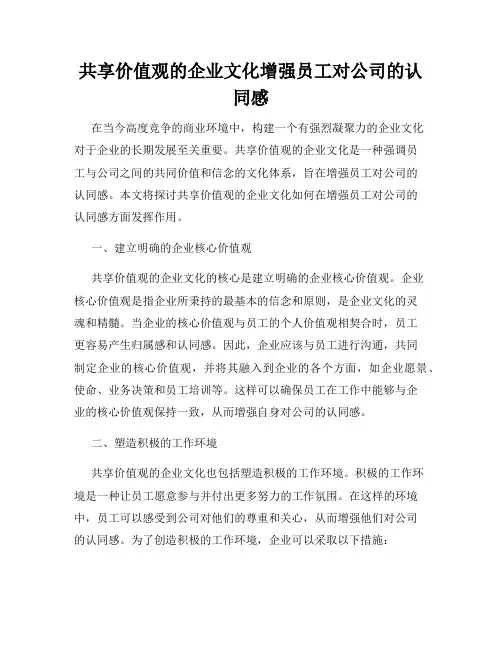 共享价值观的企业文化增强员工对公司的认同感

在当今高度竞争的商业环境中，构建一个有强烈凝聚力的企业文化对于企业的长期发展至关重要。共享价值观的企业文化是一种强调员工与公司之间的共同价值和信念的文化体系，旨在增强员工对公司的认同感。本文将探讨共享价值观的企业文化如何在增强员工对公司的认同感方面发挥作用。

一、建立明确的企业核心价值观

共享价值观的企业文化的核心是建立明确的企业核心价值观。企业核心价值观是指企业所秉持的最基本的信念和原则，是企业文化的灵魂和精髓。当企业的核心价值观与员工的个人价值观相契合时，员工更容易产生归属感和认同感。因此，企业应该与员工进行沟通，共同制定企业的核心价值观，并将其融入到企业的各个方面，如企业愿景、使命、业务决策和员工培训等。这样可以确保员工在工作中能够与企业的核心价值观保持一致，从而增强自身对公司的认同感。

二、塑造积极的工作环境

共享价值观的企业文化也包括塑造积极的工作环境。积极的工作环境是一种让员工愿意参与并付出更多努力的工作氛围。在这样的环境中，员工可以感受到公司对他们的尊重和关心，从而增强他们对公司的认同感。为了创造积极的工作环境，企业可以采取以下措施：